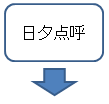 日夕点呼